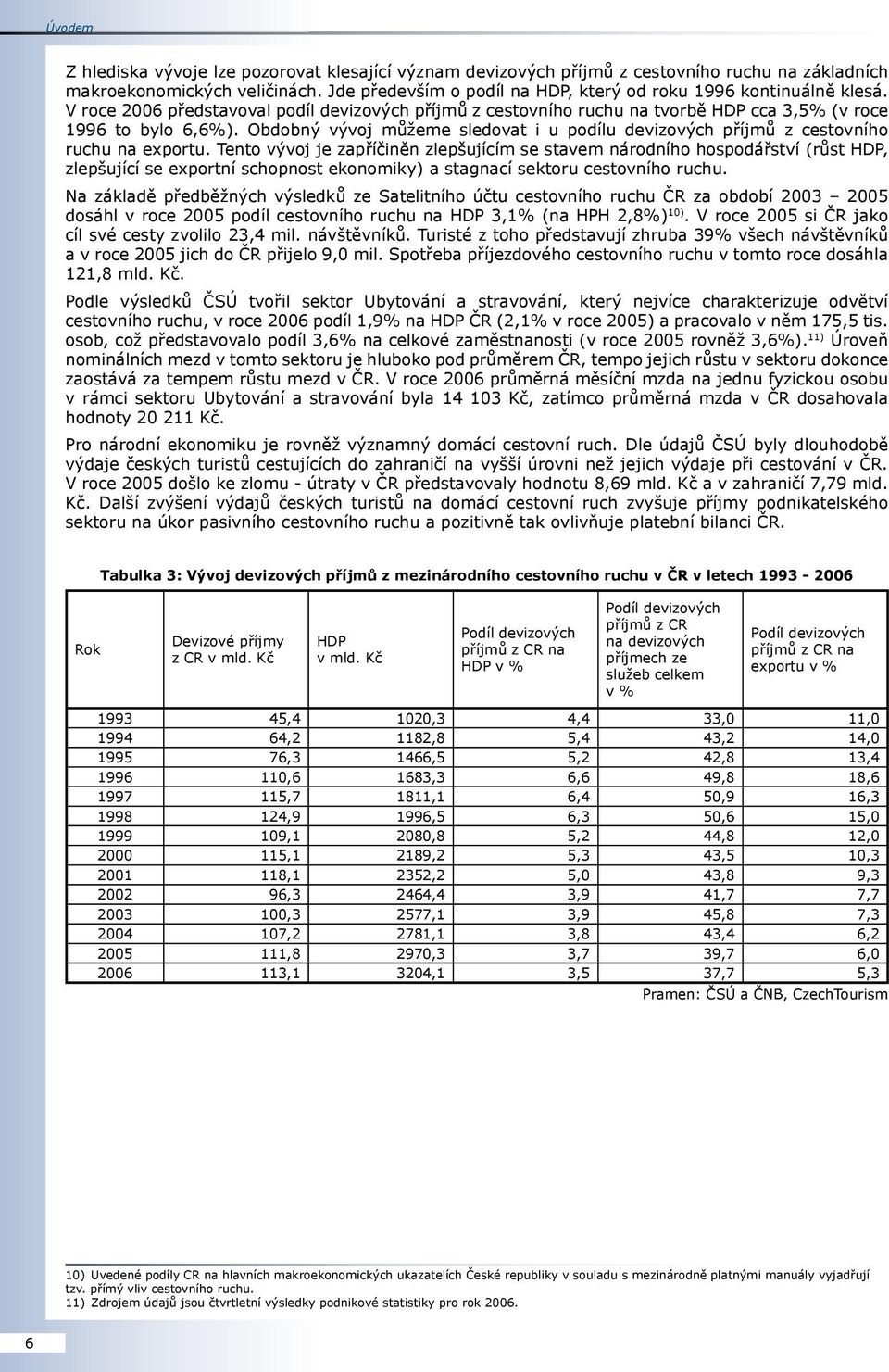 Úvodem

Z hlediska vývoje lze pozorovat klesající význam devizových příjmů z cestovního ruchu na základních makroekonomických veličinách. Jde především o podíl na HDP, který od roku 1996 kontinuálně klesá. V roce 2006 představoval podíl devizových příjmů z cestovního ruchu na tvorbě HDP cca 3,5% (v roce 1996 to bylo 6,6%). Obdobný vývoj můžeme sledovat i u podílu devizových příjmů z cestovního ruchu na exportu. Tento vývoj je zapříčiněn zlepšujícím se stavem národního hospodářství (růst HDP, zlepšující se exportní schopnost ekonomiky) a stagnací sektoru cestovního ruchu.

Na základě předběžných výsledků ze Satelitního účtu cestovního ruchu ČR za období 2003 – 2005 dosáhl v roce 2005 podíl cestovního ruchu na HDP 3,1% (na HPH 2,8%)$^{10)}$. V roce 2005 si ČR jako cíl své cesty zvolilo 23,4 mil. návštěvníků. Turisté z toho představují zhruba 39% všech návštěvníků a v roce 2005 jich do ČR přijelo 9,0 mil. Spotřeba příjezdového cestovního ruchu v tomto roce dosáhla 121,8 mld. Kč.

Podle výsledků ČSÚ tvořil sektor Ubytování a stravování, který nejvíce charakterizuje odvětví cestovního ruchu, v roce 2006 podíl 1,9% na HDP ČR (2,1% v roce 2005) a pracovalo v něm 175,5 tis. osob, což představovalo podíl 3,6% na celkové zaměstnanosti (v roce 2005 rovněž 3,6%).$^{11)}$ Úroveň nominálních mezd v tomto sektoru je hluboko pod průměrem ČR, tempo jejich růstu v sektoru dokonce zaostává za tempem růstu mezd v ČR. V roce 2006 průměrná měsíční mzda na jednu fyzickou osobu v rámci sektoru Ubytování a stravování byla 14 103 Kč, zatímco průměrná mzda v ČR dosahovala hodnoty 20 211 Kč.

Pro národní ekonomiku je rovněž významný domácí cestovní ruch. Dle údajů ČSÚ byly dlouhodobě výdaje českých turistů cestujících do zahraničí na vyšší úrovni než jejich výdaje při cestování v ČR. V roce 2005 došlo ke zlomu - útraty v ČR představovaly hodnotu 8,69 mld. Kč a v zahraničí 7,79 mld. Kč. Další zvýšení výdajů českých turistů na domácí cestovní ruch zvyšuje příjmy podnikatelského sektoru na úkor pasivního cestovního ruchu a pozitivně tak ovlivňuje platební bilanci ČR.

Tabulka 3: Vývoj devizových příjmů z mezinárodního cestovního ruchu v ČR v letech 1993 - 2006

| Rok | Devizové příjmy z CR v mld. Kč | HDP v mld. Kč | Podíl devizových příjmů z CR na HDP v % | Podíl devizových příjmů z CR na devizových příjmech ze služeb celkem v % | Podíl devizových příjmů z CR na exportu v % |
|---|---|---|---|---|---|
| 1993 | 45,4 | 1020,3 | 4,4 | 33,0 | 11,0 |
| 1994 | 64,2 | 1182,8 | 5,4 | 43,2 | 14,0 |
| 1995 | 76,3 | 1466,5 | 5,2 | 42,8 | 13,4 |
| 1996 | 110,6 | 1683,3 | 6,6 | 49,8 | 18,6 |
| 1997 | 115,7 | 1811,1 | 6,4 | 50,9 | 16,3 |
| 1998 | 124,9 | 1996,5 | 6,3 | 50,6 | 15,0 |
| 1999 | 109,1 | 2080,8 | 5,2 | 44,8 | 12,0 |
| 2000 | 115,1 | 2189,2 | 5,3 | 43,5 | 10,3 |
| 2001 | 118,1 | 2352,2 | 5,0 | 43,8 | 9,3 |
| 2002 | 96,3 | 2464,4 | 3,9 | 41,7 | 7,7 |
| 2003 | 100,3 | 2577,1 | 3,9 | 45,8 | 7,3 |
| 2004 | 107,2 | 2781,1 | 3,8 | 43,4 | 6,2 |
| 2005 | 111,8 | 2970,3 | 3,7 | 39,7 | 6,0 |
| 2006 | 113,1 | 3204,1 | 3,5 | 37,7 | 5,3 |

Pramen: ČSÚ a ČNB, CzechTourism

10) Uvedené podíly CR na hlavních makroekonomických ukazatelích České republiky v souladu s mezinárodně platnými manuály vyjadřují tzv. přímý vliv cestovního ruchu.
11) Zdrojem údajů jsou čtvrtletní výsledky podnikové statistiky pro rok 2006.

6